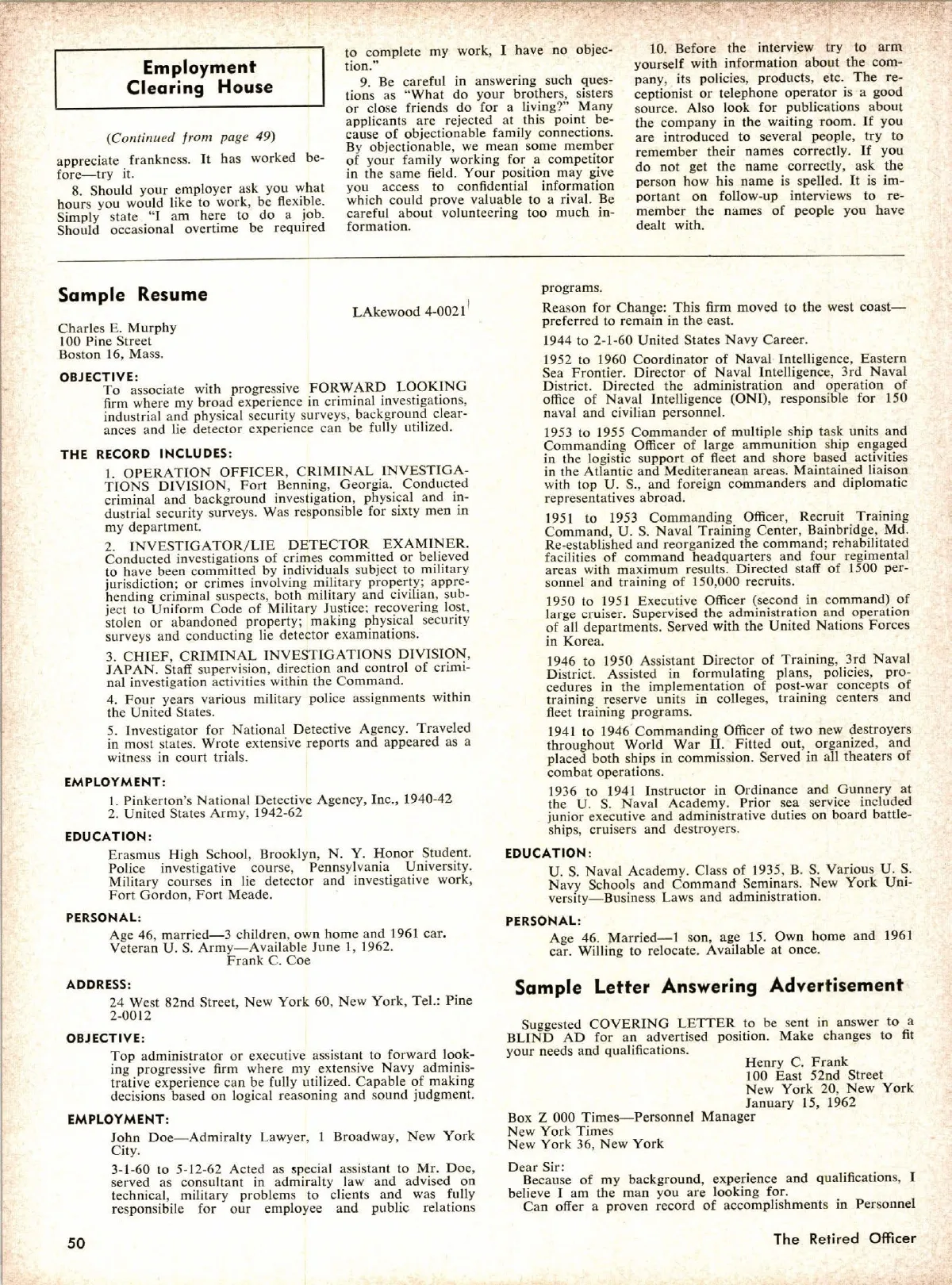 Employment Clearing House

(Continued from page 49)

appreciate frankness. It has worked before—try it.

8. Should your employer ask you what hours you would like to work, be flexible. Simply state "I am here to do a job. Should occasional overtime be required to complete my work, I have no objection."

9. Be careful in answering such questions as "What do your brothers, sisters or close friends do for a living?" Many applicants are rejected at this point because of objectionable family connections. By objectionable, we mean some member of your family working for a competitor in the same field. Your position may give you access to confidential information which could prove valuable to a rival. Be careful about volunteering too much information.

10. Before the interview try to arm yourself with information about the company, its policies, products, etc. The receptionist or telephone operator is a good source. Also look for publications about the company in the waiting room. If you are introduced to several people, try to remember their names correctly. If you do not get the name correctly, ask the person how his name is spelled. It is important on follow-up interviews to remember the names of people you have dealt with.

Sample Resume

LAkewood 4-0021

Charles E. Murphy
100 Pine Street
Boston 16, Mass.

OBJECTIVE:
To associate with progressive FORWARD LOOKING firm where my broad experience in criminal investigations, industrial and physical security surveys, background clearances and lie detector experience can be fully utilized.

THE RECORD INCLUDES:
1. OPERATION OFFICER, CRIMINAL INVESTIGATIONS DIVISION, Fort Benning, Georgia. Conducted criminal and background investigation, physical and industrial security surveys. Was responsible for sixty men in my department.

2. INVESTIGATOR/LIE DETECTOR EXAMINER. Conducted investigations of crimes committed or believed to have been committed by individuals subject to military jurisdiction; or crimes involving military property; apprehending criminal suspects, both military and civilian, subject to Uniform Code of Military Justice; recovering lost, stolen or abandoned property; making physical security surveys and conducting lie detector examinations.

3. CHIEF, CRIMINAL INVESTIGATIONS DIVISION, JAPAN. Staff supervision, direction and control of criminal investigation activities within the Command.

4. Four years various military police assignments within the United States.

5. Investigator for National Detective Agency. Traveled in most states. Wrote extensive reports and appeared as a witness in court trials.

EMPLOYMENT:
1. Pinkerton's National Detective Agency, Inc., 1940-42
2. United States Army, 1942-62

EDUCATION:
Erasmus High School, Brooklyn, N. Y. Honor Student. Police investigative course, Pennsylvania University. Military courses in lie detector and investigative work, Fort Gordon, Fort Meade.

PERSONAL:
Age 46, married—3 children, own home and 1961 car. Veteran U. S. Army—Available June 1, 1962.
Frank C. Coe

ADDRESS:
24 West 82nd Street, New York 60, New York, Tel.: Pine 2-0012

OBJECTIVE:
Top administrator or executive assistant to forward looking progressive firm where my extensive Navy administrative experience can be fully utilized. Capable of making decisions based on logical reasoning and sound judgment.

EMPLOYMENT:
John Doe—Admiralty Lawyer, 1 Broadway, New York City.

3-1-60 to 5-12-62 Acted as special assistant to Mr. Doe, served as consultant in admiralty law and advised on technical, military problems to clients and was fully responsibile for our employee and public relations programs.

Reason for Change: This firm moved to the west coast—preferred to remain in the east.

1944 to 2-1-60 United States Navy Career.

1952 to 1960 Coordinator of Naval Intelligence, Eastern Sea Frontier. Director of Naval Intelligence, 3rd Naval District. Directed the administration and operation of office of Naval Intelligence (ONI), responsible for 150 naval and civilian personnel.

1953 to 1955 Commander of multiple ship task units and Commanding Officer of large ammunition ship engaged in the logistic support of fleet and shore based activities in the Atlantic and Mediteranean areas. Maintained liaison with top U. S., and foreign commanders and diplomatic representatives abroad.

1951 to 1953 Commanding Officer, Recruit Training Command, U. S. Naval Training Center, Bainbridge, Md. Re-established and reorganized the command; rehabilitated facilities of command headquarters and four regimental areas with maximum results. Directed staff of 1500 personnel and training of 150,000 recruits.

1950 to 1951 Executive Officer (second in command) of large cruiser. Supervised the administration and operation of all departments. Served with the United Nations Forces in Korea.

1946 to 1950 Assistant Director of Training, 3rd Naval District. Assisted in formulating plans, policies, procedures in the implementation of post-war concepts of training reserve units in colleges, training centers and fleet training programs.

1941 to 1946 Commanding Officer of two new destroyers throughout World War II. Fitted out, organized, and placed both ships in commission. Served in all theaters of combat operations.

1936 to 1941 Instructor in Ordinance and Gunnery at the U. S. Naval Academy. Prior sea service included junior executive and administrative duties on board battleships, cruisers and destroyers.

EDUCATION:
U. S. Naval Academy. Class of 1935, B. S. Various U. S. Navy Schools and Command Seminars. New York University—Business Laws and administration.

PERSONAL:
Age 46. Married—1 son, age 15. Own home and 1961 car. Willing to relocate. Available at once.

Sample Letter Answering Advertisement

Suggested COVERING LETTER to be sent in answer to a BLIND AD for an advertised position. Make changes to fit your needs and qualifications.

Henry C. Frank
100 East 52nd Street
New York 20, New York
January 15, 1962

Box Z 000 Times—Personnel Manager
New York Times
New York 36, New York

Dear Sir:
Because of my background, experience and qualifications, I believe I am the man you are looking for.
Can offer a proven record of accomplishments in Personnel

50

The Retired Officer